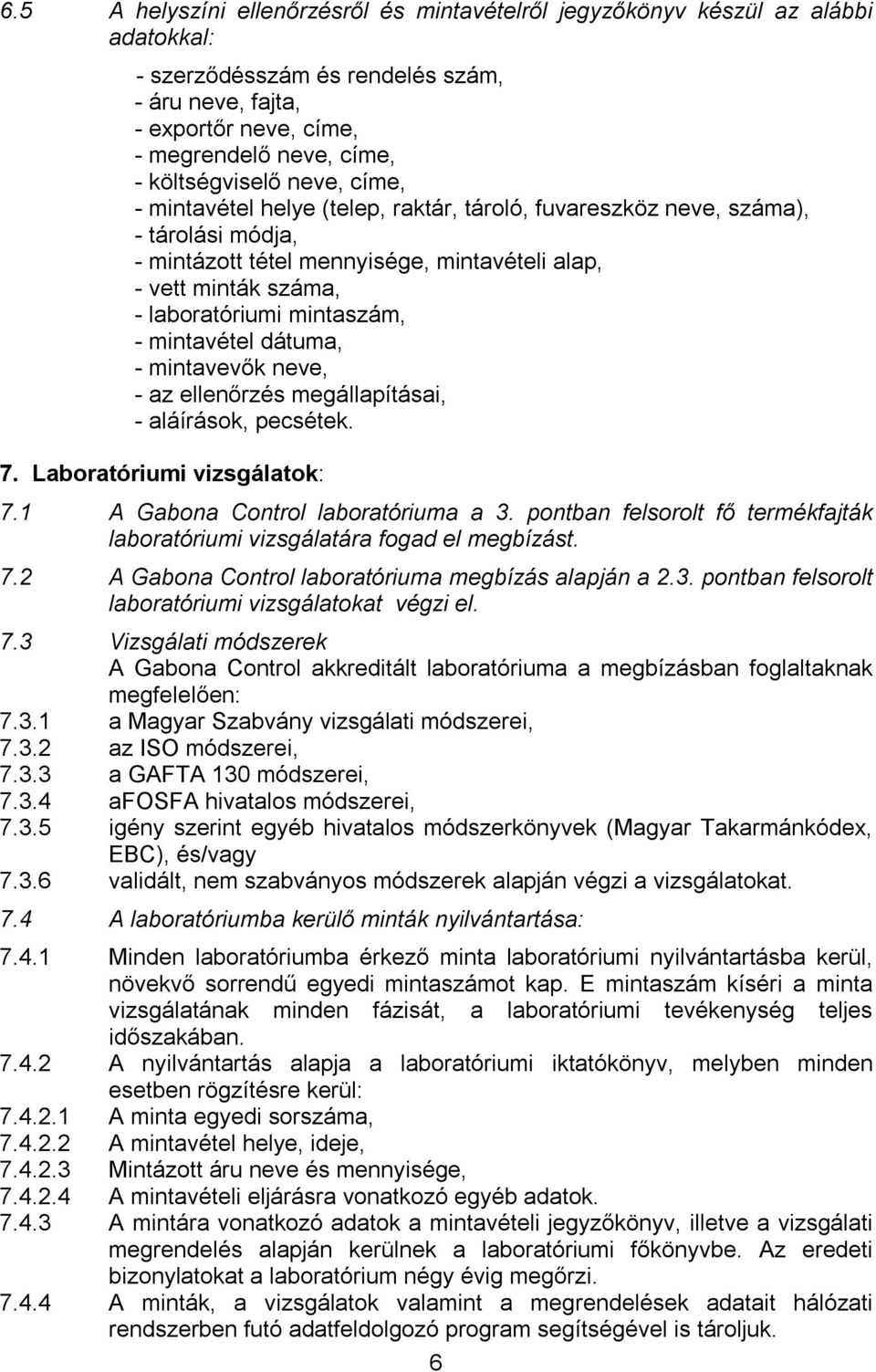 6.5 A helyszíni ellenőrzésről és mintavételről jegyzőkönyv készül az alábbi adatokkal:

- szerződésszám és rendelés szám,
- áru neve, fajta,
- exportőr neve, címe,
- megrendelő neve, címe,
- költségviselő neve, címe,
- mintavétel helye (telep, raktár, tároló, fuvareszköz neve, száma),
- tárolási módja,
- mintázott tétel mennyisége, mintavételi alap,
- vett minták száma,
- laboratóriumi mintaszám,
- mintavétel dátuma,
- mintavevők neve,
- az ellenőrzés megállapításai,
- aláírások, pecsétek.

7. Laboratóriumi vizsgálatok:

7.1 A Gabona Control laboratóriuma a 3. pontban felsorolt fő termékfajták laboratóriumi vizsgálatára fogad el megbízást.

7.2 A Gabona Control laboratóriuma megbízás alapján a 2.3. pontban felsorolt laboratóriumi vizsgálatokat végzi el.

7.3 Vizsgálati módszerek
A Gabona Control akkreditált laboratóriuma a megbízásban foglaltaknak megfelelően:
7.3.1 a Magyar Szabvány vizsgálati módszerei,
7.3.2 az ISO módszerei,
7.3.3 a GAFTA 130 módszerei,
7.3.4 aFOSFA hivatalos módszerei,
7.3.5 igény szerint egyéb hivatalos módszerkönyvek (Magyar Takarmánkódex, EBC), és/vagy
7.3.6 validált, nem szabványos módszerek alapján végzi a vizsgálatokat.

7.4 A laboratóriumba kerülő minták nyilvántartása:

7.4.1 Minden laboratóriumba érkező minta laboratóriumi nyilvántartásba kerül, növekvő sorrendű egyedi mintaszámot kap. E mintaszám kíséri a minta vizsgálatának minden fázisát, a laboratóriumi tevékenység teljes időszakában.
7.4.2 A nyilvántartás alapja a laboratóriumi iktatókönyv, melyben minden esetben rögzítésre kerül:
7.4.2.1 A minta egyedi sorszáma,
7.4.2.2 A mintavétel helye, ideje,
7.4.2.3 Mintázott áru neve és mennyisége,
7.4.2.4 A mintavételi eljárásra vonatkozó egyéb adatok.
7.4.3 A mintára vonatkozó adatok a mintavételi jegyzőkönyv, illetve a vizsgálati megrendelés alapján kerülnek a laboratóriumi főkönyvbe. Az eredeti bizonylatokat a laboratórium négy évig megőrzi.
7.4.4 A minták, a vizsgálatok valamint a megrendelések adatait hálózati rendszerben futó adatfeldolgozó program segítségével is tároljuk.

6